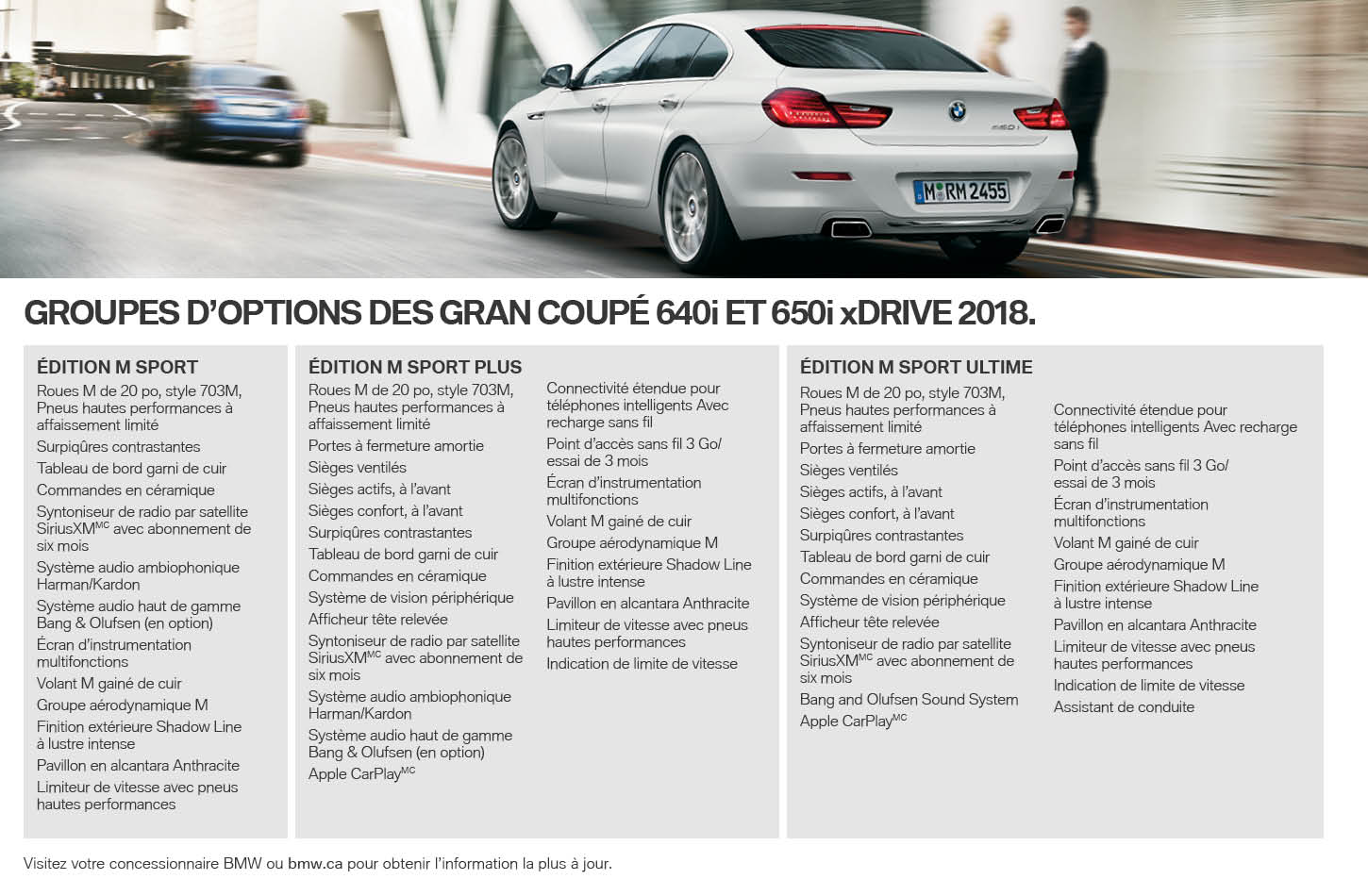 M RM 2455

GROUPES D'OPTIONS DES GRAN COUPÉ 640i ET 650i xDRIVE 2018.

ÉDITION M SPORT

Roues M de 20 po, style 703M, Pneus hautes performances à affaissement limité

Surpiqûres contrastantes

Tableau de bord garni de cuir

Commandes en céramique

Syntoniseur de radio par satellite SiriusXM$^{MC}$ avec abonnement de six mois

Système audio ambiophonique Harman/Kardon

Système audio haut de gamme Bang & Olufsen (en option)

Écran d'instrumentation multifonctions

Volant M gainé de cuir

Groupe aérodynamique M

Finition extérieure Shadow Line à lustre intense

Pavillon en alcantara Anthracite

Limiteur de vitesse avec pneus hautes performances

ÉDITION M SPORT PLUS

Roues M de 20 po, style 703M, Pneus hautes performances à affaissement limité

Portes à fermeture amortie

Sièges ventilés

Sièges actifs, à l'avant

Sièges confort, à l'avant

Surpiqûres contrastantes

Tableau de bord garni de cuir

Commandes en céramique

Système de vision périphérique

Afficheur tête relevée

Syntoniseur de radio par satellite SiriusXM$^{MC}$ avec abonnement de six mois

Système audio ambiophonique Harman/Kardon

Système audio haut de gamme Bang & Olufsen (en option)

Apple CarPlay$^{MC}$

Connectivité étendue pour téléphones intelligents Avec recharge sans fil

Point d'accès sans fil 3 Go/ essai de 3 mois

Écran d'instrumentation multifonctions

Volant M gainé de cuir

Groupe aérodynamique M

Finition extérieure Shadow Line à lustre intense

Pavillon en alcantara Anthracite

Limiteur de vitesse avec pneus hautes performances

Indication de limite de vitesse

ÉDITION M SPORT ULTIME

Roues M de 20 po, style 703M, Pneus hautes performances à affaissement limité

Portes à fermeture amortie

Sièges ventilés

Sièges actifs, à l'avant

Sièges confort, à l'avant

Surpiqûres contrastantes

Tableau de bord garni de cuir

Commandes en céramique

Système de vision périphérique

Afficheur tête relevée

Syntoniseur de radio par satellite SiriusXM$^{MC}$ avec abonnement de six mois

Bang and Olufsen Sound System

Apple CarPlay$^{MC}$

Connectivité étendue pour téléphones intelligents Avec recharge sans fil

Point d'accès sans fil 3 Go/ essai de 3 mois

Écran d'instrumentation multifonctions

Volant M gainé de cuir

Groupe aérodynamique M

Finition extérieure Shadow Line à lustre intense

Pavillon en alcantara Anthracite

Limiteur de vitesse avec pneus hautes performances

Indication de limite de vitesse

Assistant de conduite

Visitez votre concessionnaire BMW ou bmw.ca pour obtenir l'information la plus à jour.